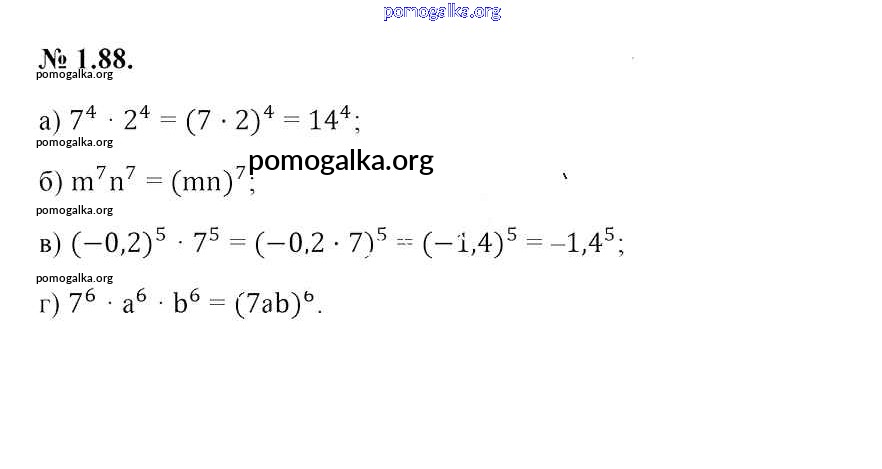 № 1.88.

а) $7^4 \cdot 2^4 = (7 \cdot 2)^4 = 14^4$;

б) $m^7n^7 = (mn)^7$;

в) $(-0,2)^5 \cdot 7^5 = (-0,2 \cdot 7)^5 = (-1,4)^5 = -1,4^5$;

г) $7^6 \cdot a^6 \cdot b^6 = (7ab)^6$.

pomogalka.org